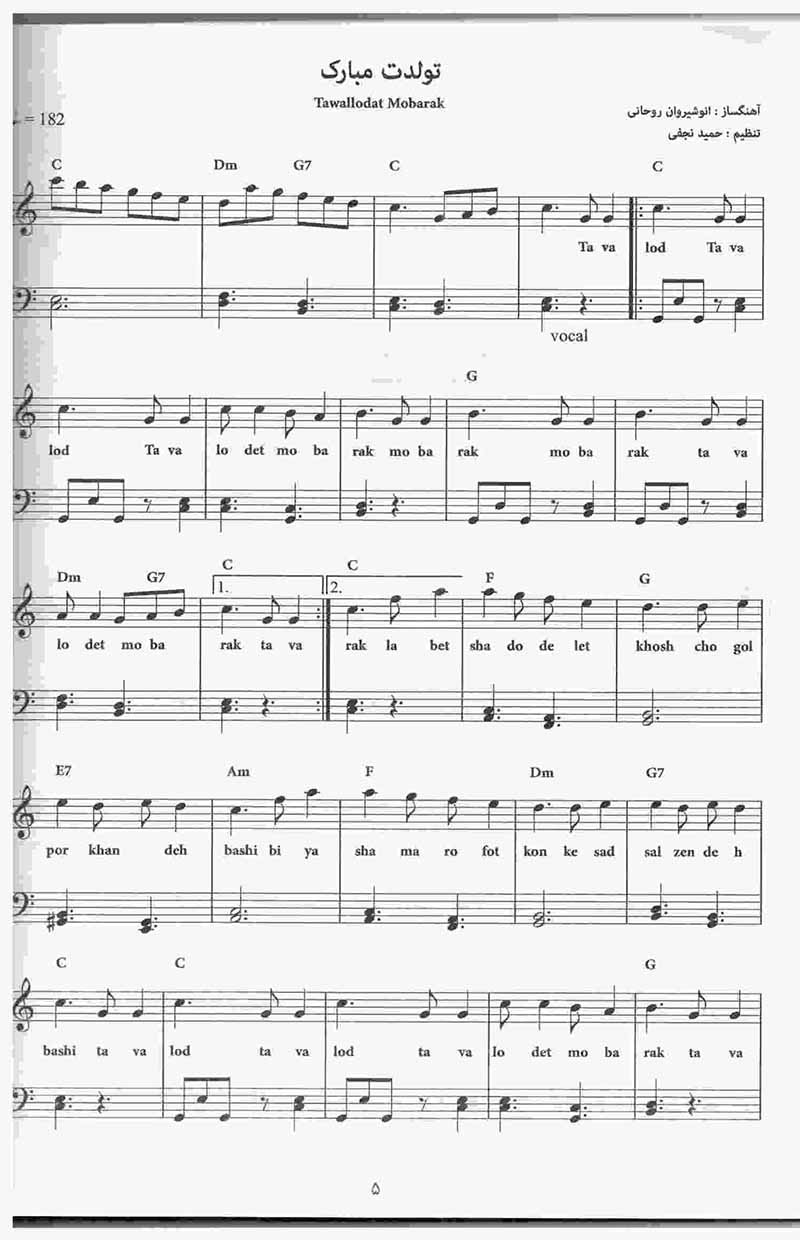 تولدت مبارک

Tawallodat Mobarak

آهنگساز : انوشیروان روحانی

تنظیم : حمید نجفی

= 182

C Dm G7 C C

Ta va lod Ta va

vocal

G

lod Ta va lo det mo ba rak mo ba rak mo ba rak ta va

Dm G7 C C F G

1. 2.

lo det mo ba rak ta va rak la bet sha do de let khosh cho gol

E7 Am F Dm G7

por khan deh bashi bi ya sha ma ro fot kon ke sad sal zen de h

C C G

bashi ta va lod ta va lod ta va lo det mo ba rak ta va

۵